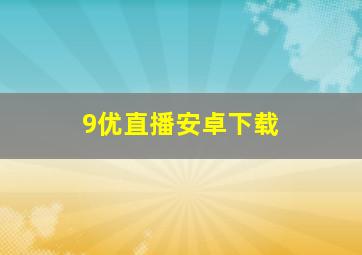 9优直播安卓下载